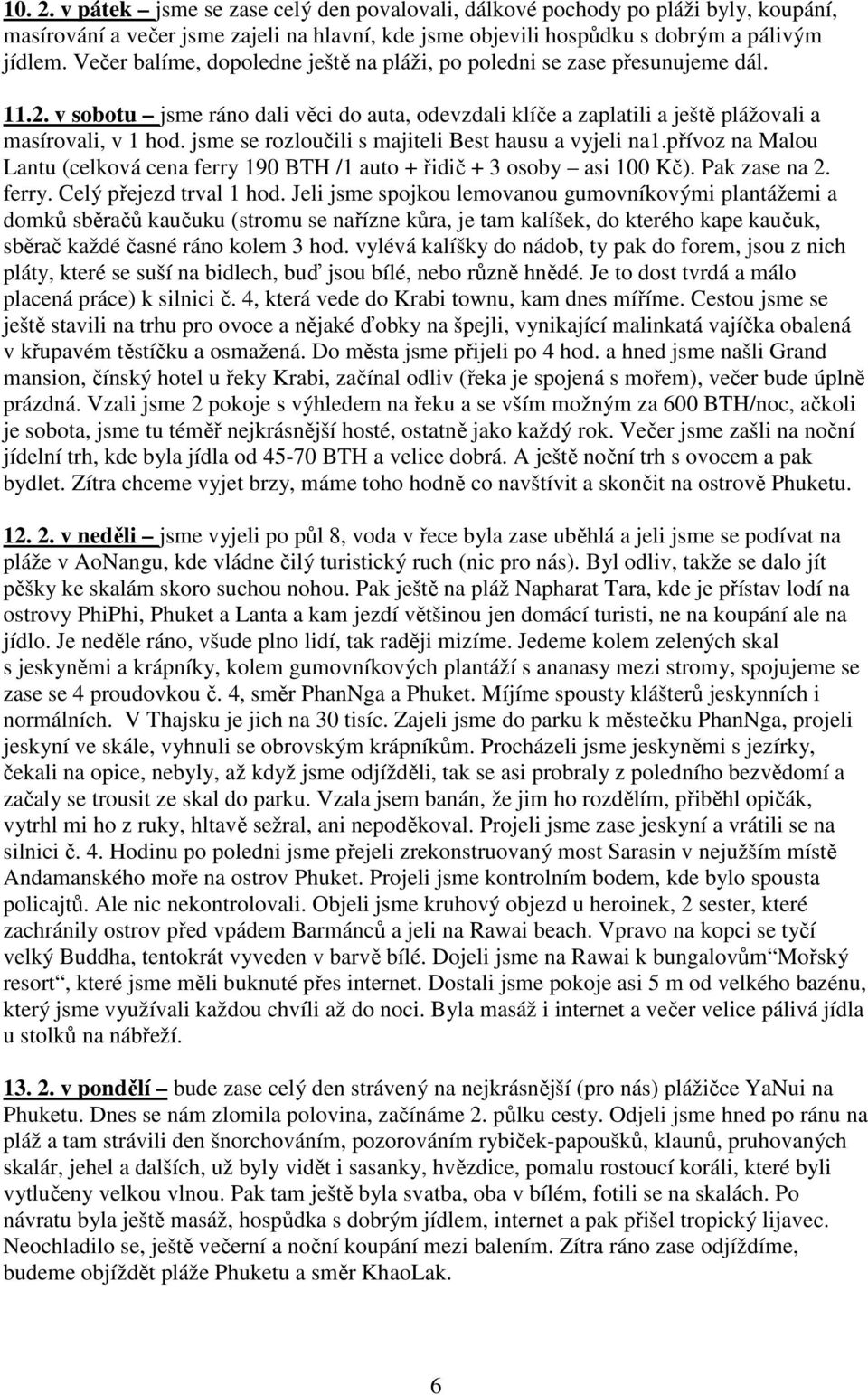 10. 2. v pátek – jsme se zase celý den povalovali, dálkové pochody po pláži byly, koupání, masírování a večer jsme zajeli na hlavní, kde jsme objevili hospůdku s dobrým a pálivým jídlem. Večer balíme, dopoledne ještě na pláži, po poledni se zase přesunujeme dál.

11.2. v sobotu – jsme ráno dali věci do auta, odevzdali klíče a zaplatili a ještě plážovali a masírovali, v 1 hod. jsme se rozloučili s majiteli Best hausu a vyjeli na1.přívoz na Malou Lantu (celková cena ferry 190 BTH /1 auto + řidič + 3 osoby – asi 100 Kč). Pak zase na 2. ferry. Celý přejezd trval 1 hod. Jeli jsme spojkou lemovanou gumovníkovými plantážemi a domků sběračů kaučuku (stromu se nařízne kůra, je tam kalíšek, do kterého kape kaučuk, sběrač každé časné ráno kolem 3 hod. vylévá kalíšky do nádob, ty pak do forem, jsou z nich pláty, které se suší na bidlech, buď jsou bílé, nebo různě hnědé. Je to dost tvrdá a málo placená práce) k silnici č. 4, která vede do Krabi townu, kam dnes míříme. Cestou jsme se ještě stavili na trhu pro ovoce a nějaké ďobky na špejli, vynikající malinkatá vajíčka obalená v křupavém těstíčku a osmažená. Do města jsme přijeli po 4 hod. a hned jsme našli Grand mansion, čínský hotel u řeky Krabi, začínal odliv (řeka je spojená s mořem), večer bude úplně prázdná. Vzali jsme 2 pokoje s výhledem na řeku a se vším možným za 600 BTH/noc, ačkoli je sobota, jsme tu téměř nejkrásnější hosté, ostatně jako každý rok. Večer jsme zašli na noční jídelní trh, kde byla jídla od 45-70 BTH a velice dobrá. A ještě noční trh s ovocem a pak bydlet. Zítra chceme vyjet brzy, máme toho hodně co navštívit a skončit na ostrově Phuketu.

12. 2. v neděli – jsme vyjeli po půl 8, voda v řece byla zase uběhlá a jeli jsme se podívat na pláže v AoNangu, kde vládne čilý turistický ruch (nic pro nás). Byl odliv, takže se dalo jít pěšky ke skalám skoro suchou nohou. Pak ještě na pláž Napharat Tara, kde je přístav lodí na ostrovy PhiPhi, Phuket a Lanta a kam jezdí většinou jen domácí turisti, ne na koupání ale na jídlo. Je neděle ráno, všude plno lidí, tak raději mizíme. Jedeme kolem zelených skal s jeskyněmi a krápníky, kolem gumovníkových plantáží s ananasy mezi stromy, spojujeme se zase se 4 proudovkou č. 4, směr PhanNga a Phuket. Míjíme spousty klášterů jeskynních i normálních. V Thajsku je jich na 30 tisíc. Zajeli jsme do parku k městečku PhanNga, projeli jeskyní ve skále, vyhnuli se obrovským krápníkům. Procházeli jsme jeskyněmi s jezírky, čekali na opice, nebyly, až když jsme odjížděli, tak se asi probraly z poledního bezvědomí a začaly se trousit ze skal do parku. Vzala jsem banán, že jim ho rozdělím, přiběhl opičák, vytrhl mi ho z ruky, hltavě sežral, ani nepoděkoval. Projeli jsme zase jeskyní a vrátili se na silnici č. 4. Hodinu po poledni jsme přejeli zrekonstruovaný most Sarasin v nejužším místě Andamanského moře na ostrov Phuket. Projeli jsme kontrolním bodem, kde bylo spousta policajtů. Ale nic nekontrolovali. Objeli jsme kruhový objezd u heroinek, 2 sester, které zachránily ostrov před vpádem Barmánců a jeli na Rawai beach. Vpravo na kopci se tyčí velký Buddha, tentokrát vyveden v barvě bílé. Dojeli jsme na Rawai k bungalovům“Mořský resort“, které jsme měli buknuté přes internet. Dostali jsme pokoje asi 5 m od velkého bazénu, který jsme využívali každou chvíli až do noci. Byla masáž i internet a večer velice pálivá jídla u stolků na nábřeží.

13. 2. v pondělí – bude zase celý den strávený na nejkrásnější (pro nás) plážičce YaNui na Phuketu. Dnes se nám zlomila polovina, začínáme 2. půlku cesty. Odjeli jsme hned po ránu na pláž a tam strávili den šnorchováním, pozorováním rybiček-papoušků, klaunů, pruhovaných skalár, jehel a dalších, už byly vidět i sasanky, hvězdice, pomalu rostoucí korály, které byli vytlučeny velkou vlnou. Pak tam ještě byla svatba, oba v bílém, fotili se na skalách. Po návratu byla ještě masáž, hospůdka s dobrým jídlem, internet a pak přišel tropický lijavec. Neochladilo se, ještě večerní a noční koupání mezi balením. Zítra ráno zase odjíždíme, budeme objíždět pláže Phuketu a směr KhaoLak.

6